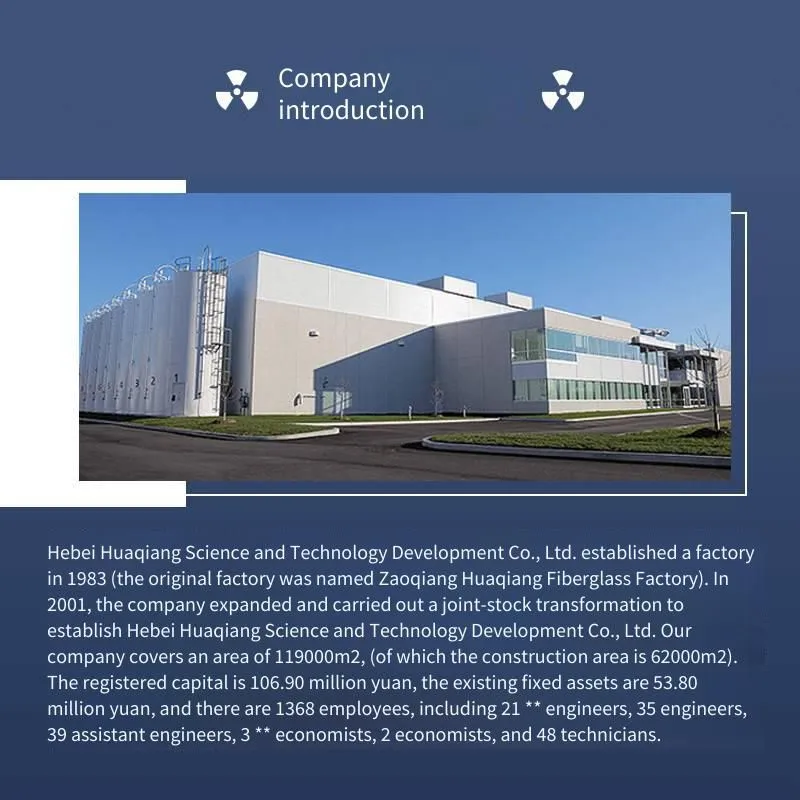 Company introduction

Hebei Huaqiang Science and Technology Development Co., Ltd. established a factory in 1983 (the original factory was named Zaoqiang Huaqiang Fiberglass Factory). In 2001, the company expanded and carried out a joint-stock transformation to establish Hebei Huaqiang Science and Technology Development Co., Ltd. Our company covers an area of 119000m2, (of which the construction area is 62000m2). The registered capital is 106.90 million yuan, the existing fixed assets are 53.80 million yuan, and there are 1368 employees, including 21 ** engineers, 35 engineers, 39 assistant engineers, 3 ** economists, 2 economists, and 48 technicians.